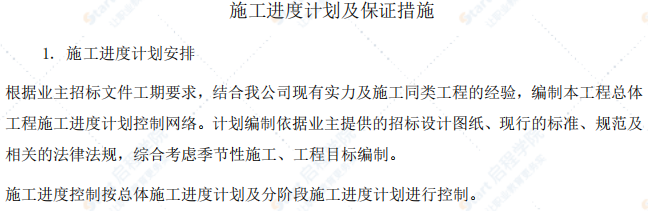 施工进度计划及保证措施

1. 施工进度计划安排

根据业主招标文件工期要求，结合我公司现有实力及施工同类工程的经验，编制本工程总体工程施工进度计划控制网络。计划编制依据业主提供的招标设计图纸、现行的标准、规范及相关的法律法规，综合考虑季节性施工、工程目标编制。

施工进度控制按总体施工进度计划及分阶段施工进度计划进行控制。